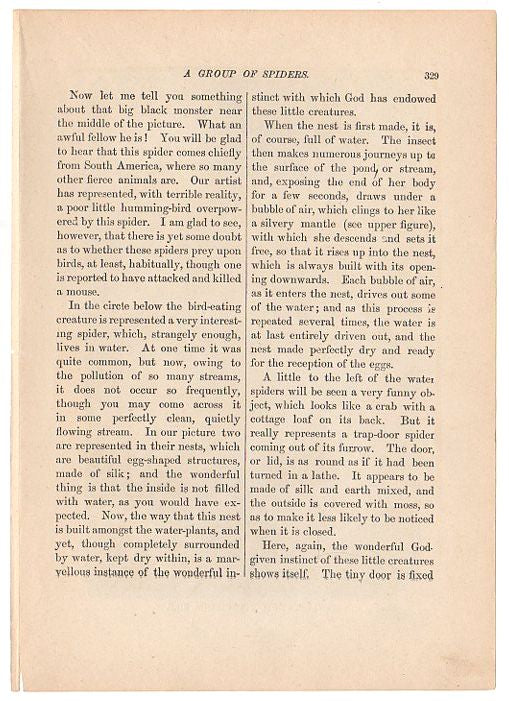 A GROUP OF SPIDERS. 329

Now let me tell you something about that big black monster near the middle of the picture. What an awful fellow he is! You will be glad to hear that this spider comes chiefly from South America, where so many other fierce animals are. Our artist has represented, with terrible reality, a poor little humming-bird overpowered by this spider. I am glad to see, however, that there is yet some doubt as to whether these spiders prey upon birds, at least, habitually, though one is reported to have attacked and killed a mouse.

In the circle below the bird-eating creature is represented a very interesting spider, which, strangely enough, lives in water. At one time it was quite common, but now, owing to the pollution of so many streams, it does not occur so frequently, though you may come across it in some perfectly clean, quietly flowing stream. In our picture two are represented in their nests, which are beautiful egg-shaped structures, made of silk; and the wonderful thing is that the inside is not filled with water, as you would have expected. Now, the way that this nest is built amongst the water-plants, and yet, though completely surrounded by water, kept dry within, is a marvellous instance of the wonderful instinct with which God has endowed these little creatures.

When the nest is first made, it is, of course, full of water. The insect then makes numerous journeys up to the surface of the pond, or stream, and, exposing the end of her body for a few seconds, draws under a bubble of air, which clings to her like a silvery mantle (see upper figure), with which she descends and sets it free, so that it rises up into the nest, which is always built with its opening downwards. Each bubble of air, as it enters the nest, drives out some of the water; and as this process is repeated several times, the water is at last entirely driven out, and the nest made perfectly dry and ready for the reception of the eggs.

A little to the left of the water spiders will be seen a very funny object, which looks like a crab with a cottage loaf on its back. But it really represents a trap-door spider coming out of its furrow. The door, or lid, is as round as if it had been turned in a lathe. It appears to be made of silk and earth mixed, and the outside is covered with moss, so as to make it less likely to be noticed when it is closed.

Here, again, the wonderful God-given instinct of these little creatures shows itself. The tiny door is fixed